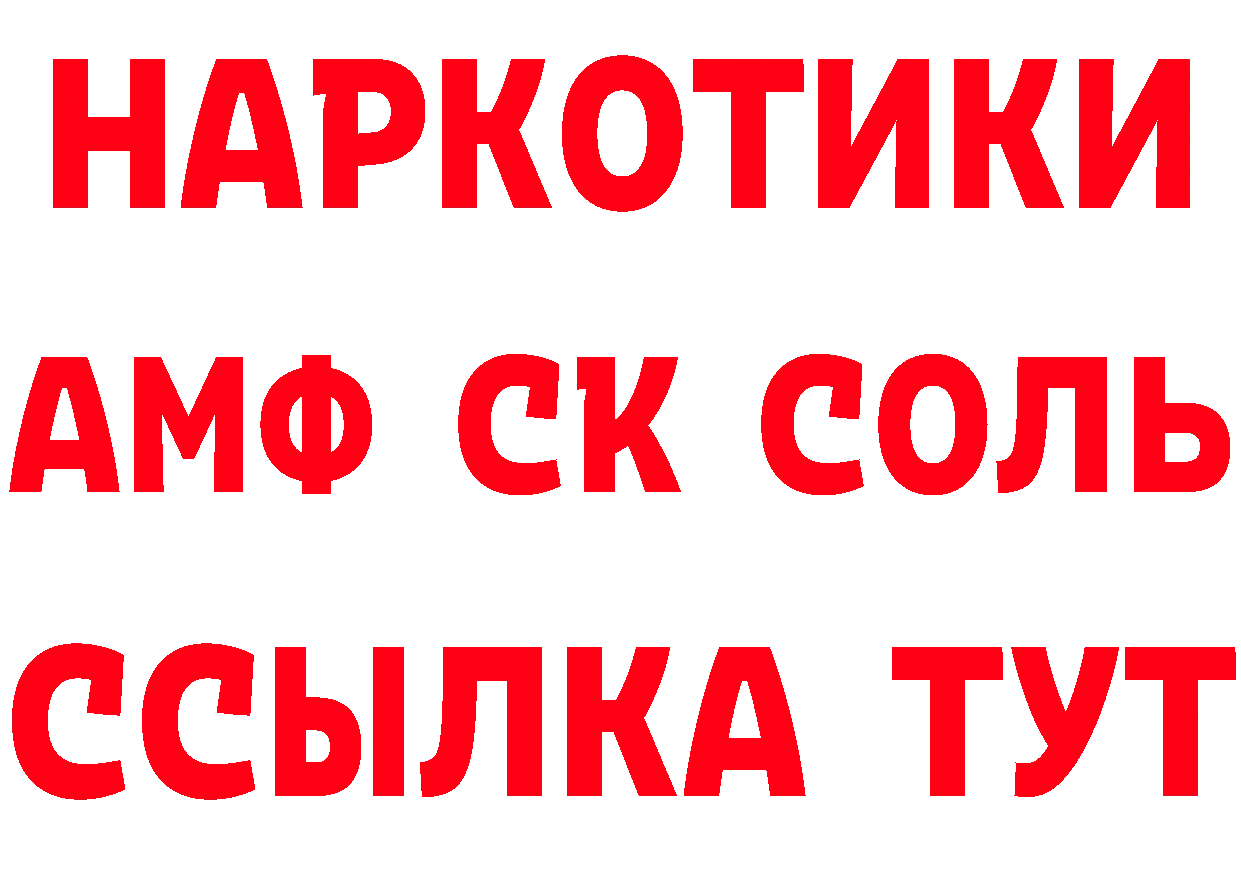 НАРКОТИКИ
АМФ СК СОЛЬ
ССЫЛКА ТУТ